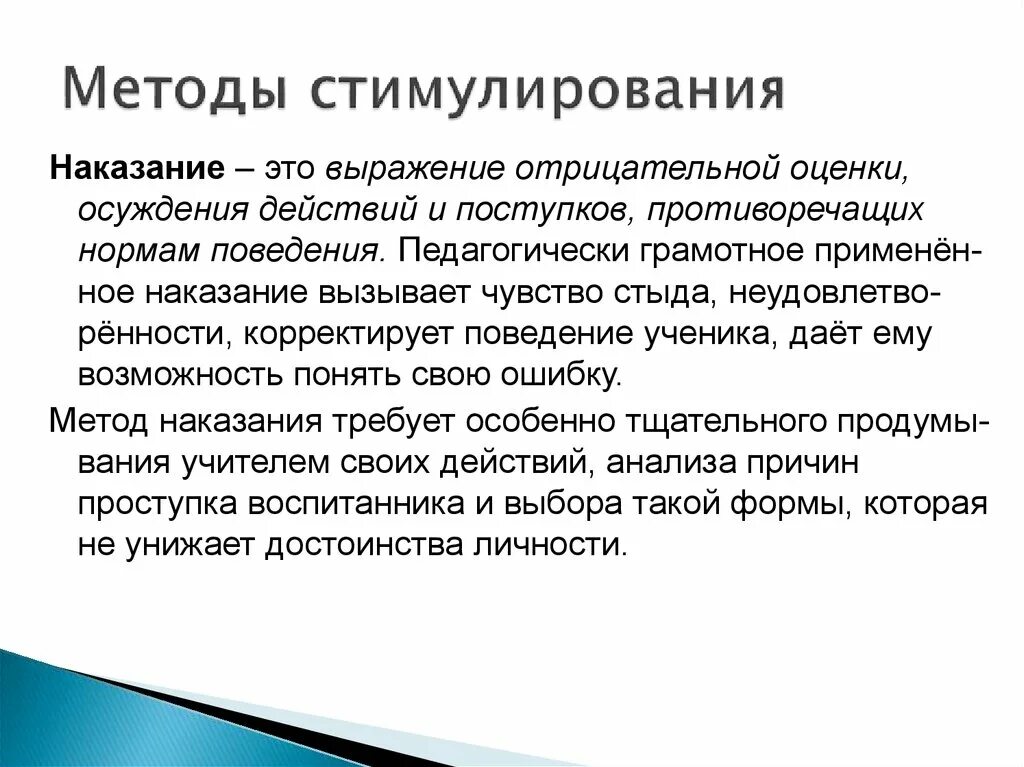 Методы стимулирования

Наказание – это выражение отрицательной оценки, осуждения действий и поступков, противоречащих нормам поведения. Педагогически грамотное применённое наказание вызывает чувство стыда, неудовлетворённости, корректирует поведение ученика, даёт ему возможность понять свою ошибку.

Метод наказания требует особенно тщательного продумывания учителем своих действий, анализа причин проступка воспитанника и выбора такой формы, которая не унижает достоинства личности.